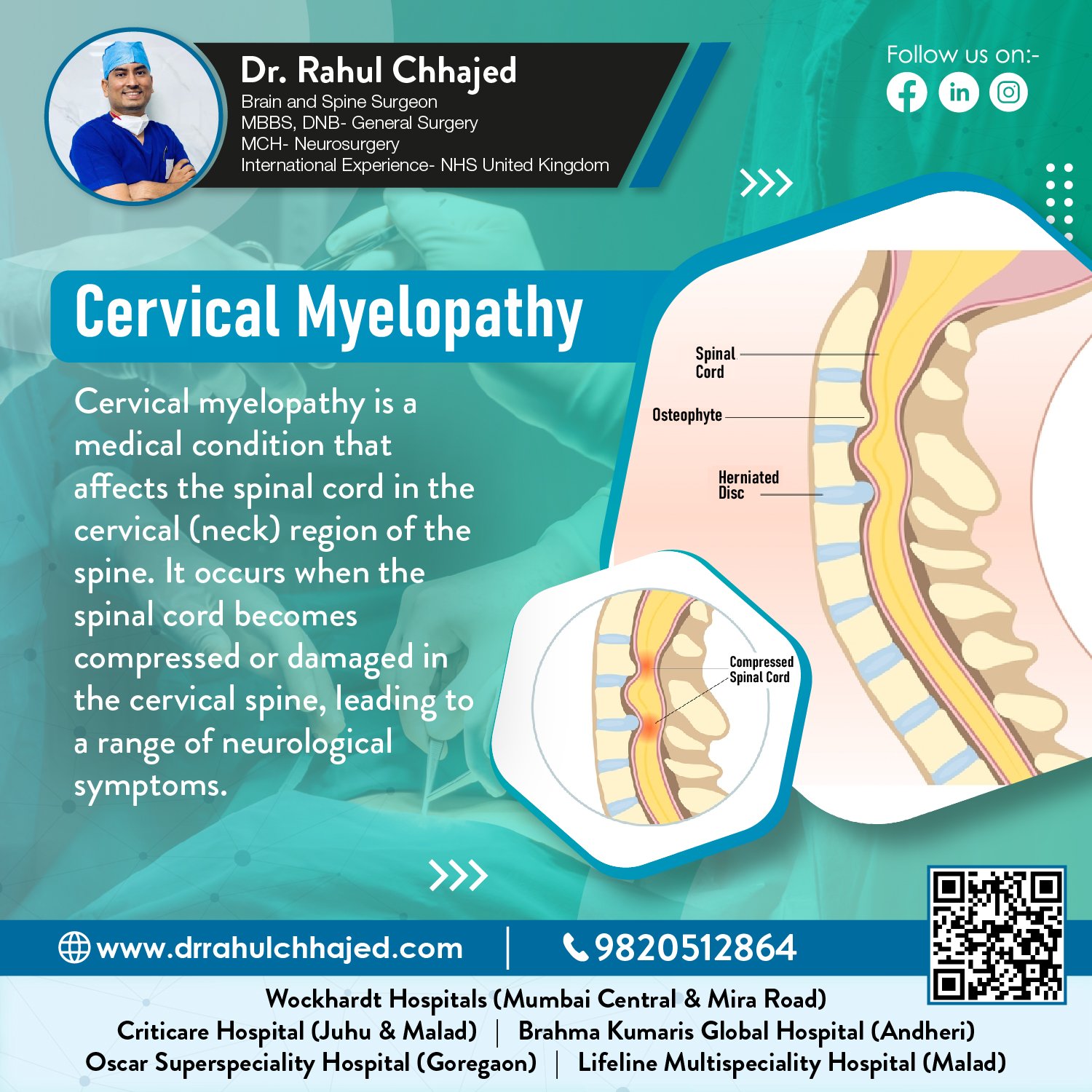 Dr. Rahul Chhajed
Brain and Spine Surgeon
MBBS, DNB- General Surgery
MCH- Neurosurgery
International Experience- NHS United Kingdom

Follow us on:-

Cervical Myelopathy

Cervical myelopathy is a medical condition that affects the spinal cord in the cervical (neck) region of the spine. It occurs when the spinal cord becomes compressed or damaged in the cervical spine, leading to a range of neurological symptoms.

Spinal Cord
Osteophyte
Herniated Disc
Compressed Spinal Cord

www.drrahulchhajed.com | 9820512864

Wockhardt Hospitals (Mumbai Central & Mira Road)
Criticare Hospital (Juhu & Malad) | Brahma Kumaris Global Hospital (Andheri)
Oscar Superspeciality Hospital (Goregaon) | Lifeline Multispeciality Hospital (Malad)